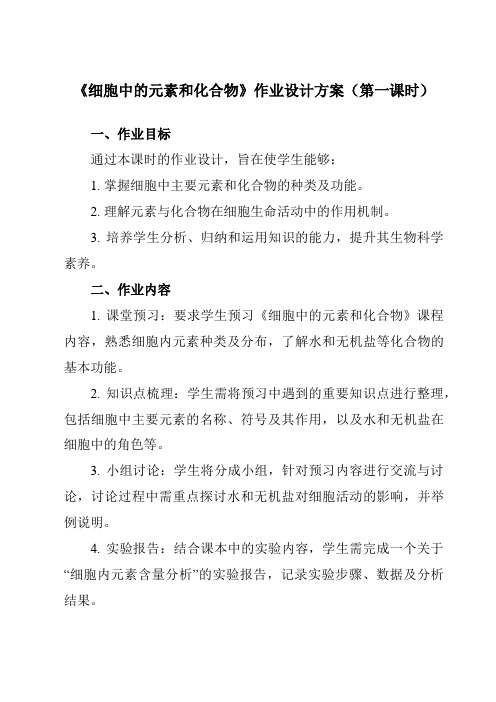 《细胞中的元素和化合物》作业设计方案（第一课时）

一、作业目标

通过本课时的作业设计，旨在使学生能够：

1. 掌握细胞中主要元素和化合物的种类及功能。

2. 理解元素与化合物在细胞生命活动中的作用机制。

3. 培养学生分析、归纳和运用知识的能力，提升其生物科学素养。

二、作业内容

1. 课堂预习：要求学生预习《细胞中的元素和化合物》课程内容，熟悉细胞内元素种类及分布，了解水和无机盐等化合物的基本功能。

2. 知识点梳理：学生需将预习中遇到的重要知识点进行整理，包括细胞中主要元素的名称、符号及其作用，以及水和无机盐在细胞中的角色等。

3. 小组讨论：学生将分成小组，针对预习内容进行交流与讨论，讨论过程中需重点探讨水和无机盐对细胞活动的影响，并举例说明。

4. 实验报告：结合课本中的实验内容，学生需完成一个关于“细胞内元素含量分析”的实验报告，记录实验步骤、数据及分析结果。